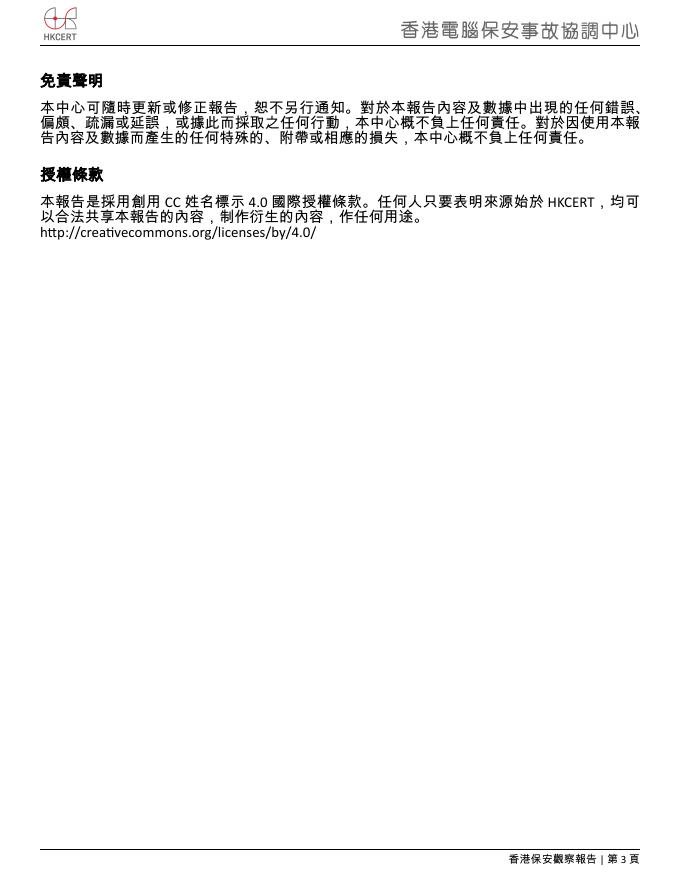 HKCERT

香港電腦保安事故協調中心

免責聲明

本中心可隨時更新或修正報告，恕不另行通知。對於本報告內容及數據中出現的任何錯誤、偏頗、疏漏或延誤，或據此而採取之任何行動，本中心概不負上任何責任。對於因使用本報告內容及數據而產生的任何特殊的、附帶或相應的損失，本中心概不負上任何責任。

授權條款

本報告是採用創用 CC 姓名標示 4.0 國際授權條款。任何人只要表明來源始於 HKCERT，均可以合法共享本報告的內容，制作衍生的內容，作任何用途。
http://creativecommons.org/licenses/by/4.0/

香港保安觀察報告 | 第 3 頁